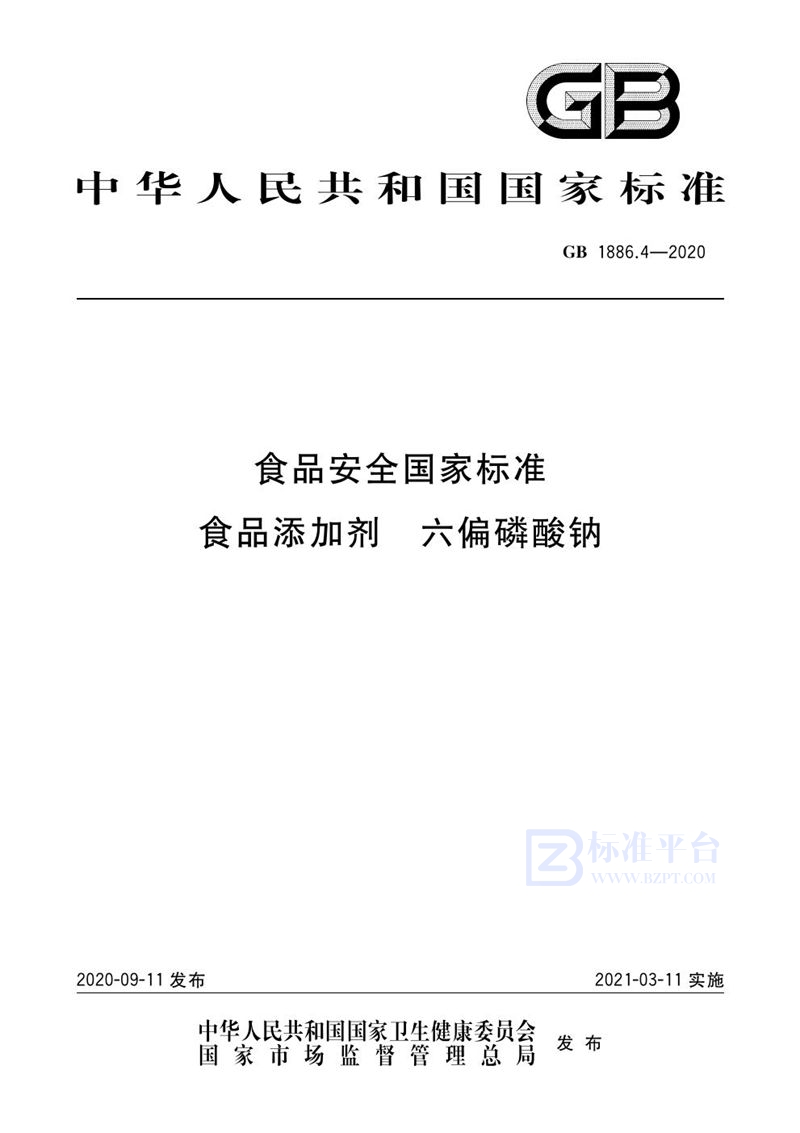 GB

中华人民共和国国家标准

GB 1886.4—2020

食品安全国家标准
食品添加剂 六偏磷酸钠

标准平台
WWW.BZPT.COM

2020-09-11 发布

2021-03-11 实施

中华人民共和国国家卫生健康委员会
国家市场监督管理总局
发布